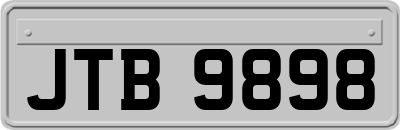 JTB 9898